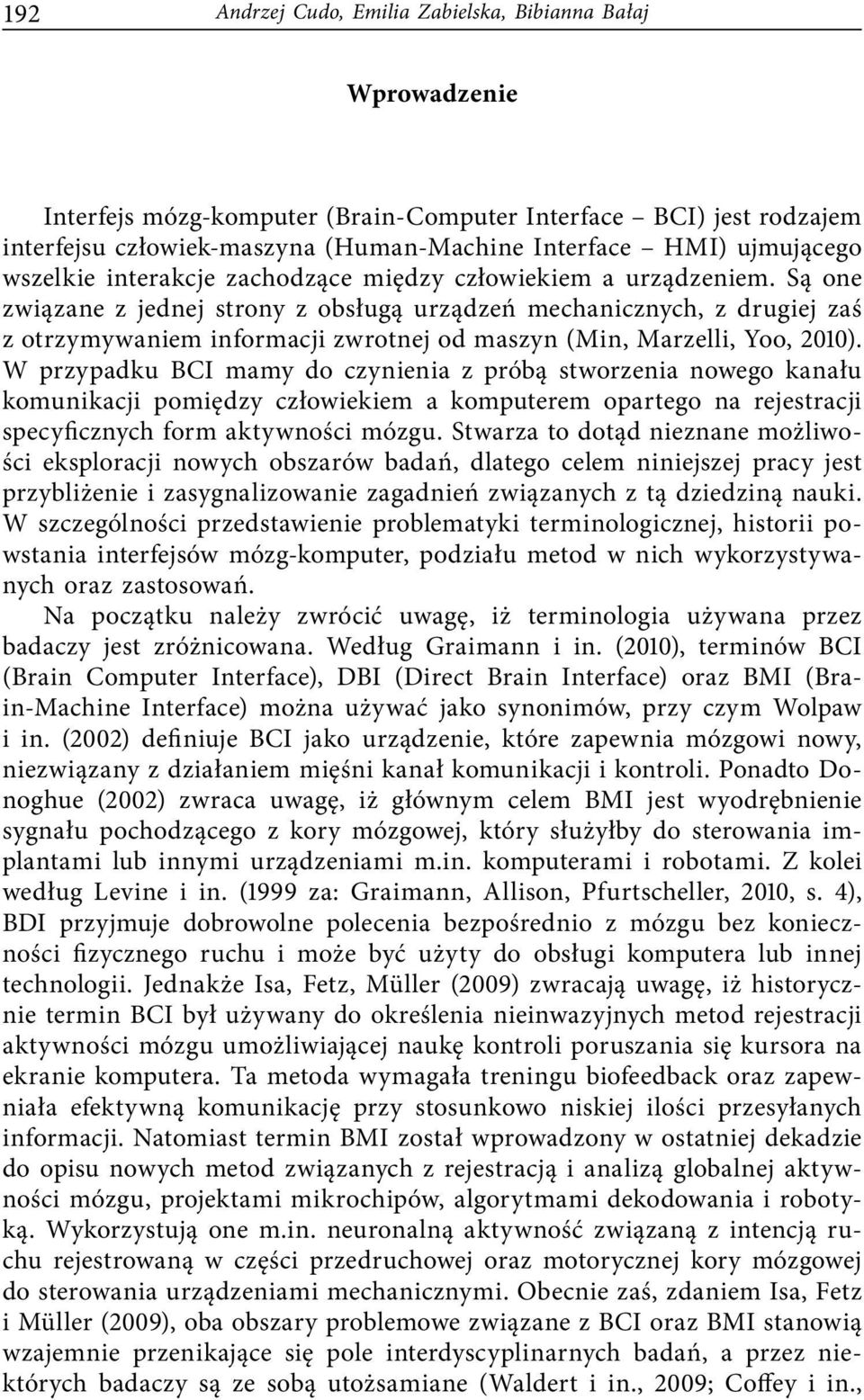 192 Andrzej Cudo, Emilia Zabielska, Bibianna Bałaj

Wprowadzenie

Interfejs mózg-komputer (Brain-Computer Interface – BCI) jest rodzajem interfejsu człowiek-maszyna (Human-Machine Interface – HMI) ujmującego wszelkie interakcje zachodzące między człowiekiem a urządzeniem. Są one związane z jednej strony z obsługą urządzeń mechanicznych, z drugiej zaś z otrzymywaniem informacji zwrotnej od maszyn (Min, Marzelli, Yoo, 2010). W przypadku BCI mamy do czynienia z próbą stworzenia nowego kanału komunikacji pomiędzy człowiekiem a komputerem opartego na rejestracji specyficznych form aktywności mózgu. Stwarza to dotąd nieznane możliwości eksploracji nowych obszarów badań, dlatego celem niniejszej pracy jest przybliżenie i zasygnalizowanie zagadnień związanych z tą dziedziną nauki. W szczególności przedstawienie problematyki terminologicznej, historii powstania interfejsów mózg-komputer, podziału metod w nich wykorzystywanych oraz zastosowań.

Na początku należy zwrócić uwagę, iż terminologia używana przez badaczy jest zróżnicowana. Według Graimann i in. (2010), terminów BCI (Brain Computer Interface), DBI (Direct Brain Interface) oraz BMI (Brain-Machine Interface) można używać jako synonimów, przy czym Wolpaw i in. (2002) definiuje BCI jako urządzenie, które zapewnia mózgowi nowy, niezwiązany z działaniem mięśni kanał komunikacji i kontroli. Ponadto Donoghue (2002) zwraca uwagę, iż głównym celem BMI jest wyodrębnienie sygnału pochodzącego z kory mózgowej, który służyłby do sterowania implantami lub innymi urządzeniami m.in. komputerami i robotami. Z kolei według Levine i in. (1999 za: Graimann, Allison, Pfurtscheller, 2010, s. 4), BDI przyjmuje dobrowolne polecenia bezpośrednio z mózgu bez konieczności fizycznego ruchu i może być użyty do obsługi komputera lub innej technologii. Jednakże Isa, Fetz, Müller (2009) zwracają uwagę, iż historycznie termin BCI był używany do określenia nieinwazyjnych metod rejestracji aktywności mózgu umożliwiającej naukę kontroli poruszania się kursora na ekranie komputera. Ta metoda wymagała treningu biofeedback oraz zapewniała efektywną komunikację przy stosunkowo niskiej ilości przesyłanych informacji. Natomiast termin BMI został wprowadzony w ostatniej dekadzie do opisu nowych metod związanych z rejestracją i analizą globalnej aktywności mózgu, projektami mikrochipów, algorytmami dekodowania i robotyką. Wykorzystują one m.in. neuronalną aktywność związaną z intencją ruchu rejestrowaną w części przedruchowej oraz motorycznej kory mózgowej do sterowania urządzeniami mechanicznymi. Obecnie zaś, zdaniem Isa, Fetz i Müller (2009), oba obszary problemowe związane z BCI oraz BMI stanowią wzajemnie przenikające się pole interdyscyplinarnych badań, a przez niektórych badaczy są ze sobą utożsamiane (Waldert i in., 2009; Coffey i in.,